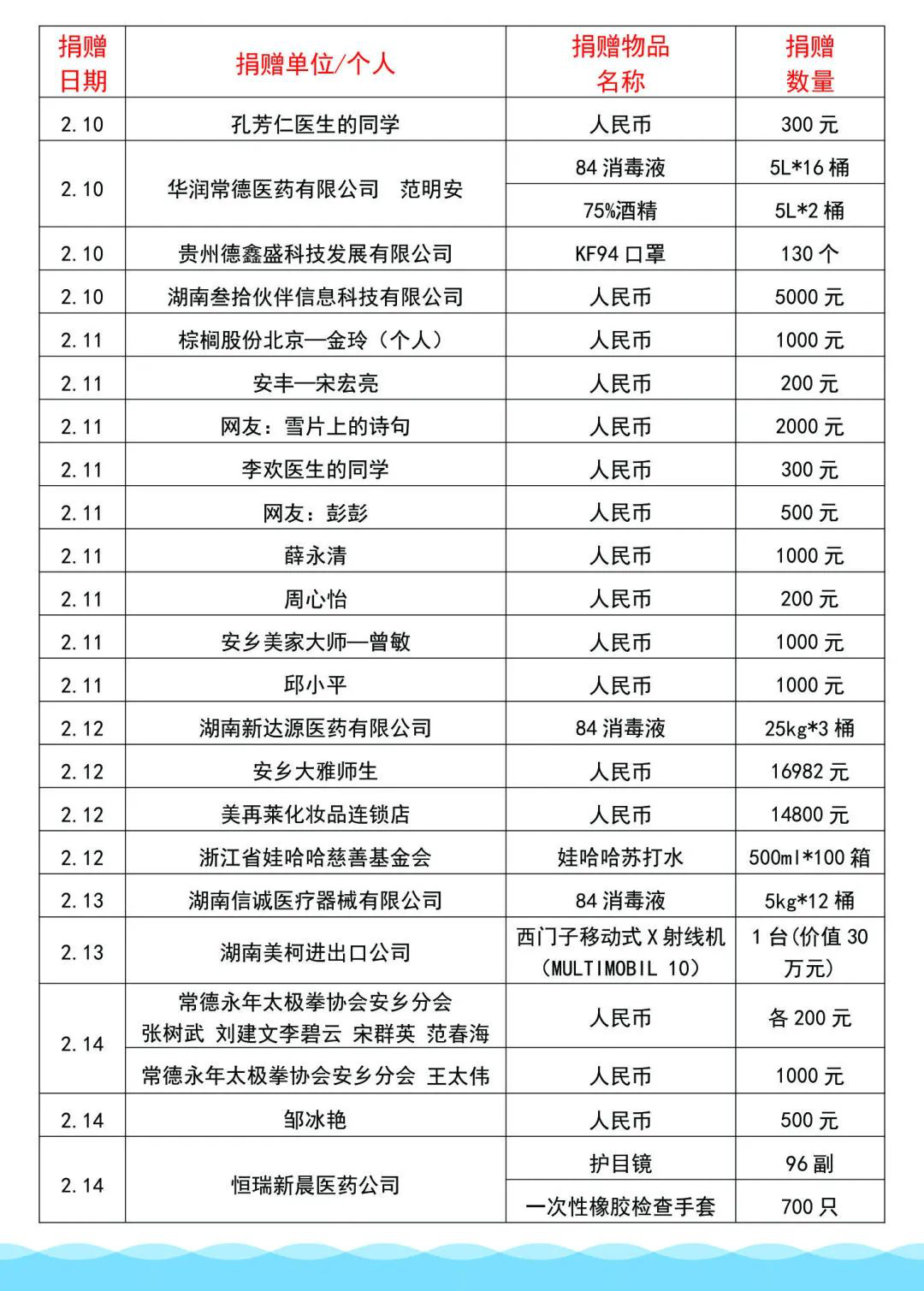 | 捐赠日期 | 捐赠单位/个人 | 捐赠物品名称 | 捐赠数量 |
|---|---|---|---|
| 2.10 | 孔芳仁医生的同学 | 人民币 | 300 元 |
| 2.10 | 华润常德医药有限公司　范明安 | 84 消毒液 | 5L*16 桶 |
| | | 75%酒精 | 5L*2 桶 |
| 2.10 | 贵州德鑫盛科技发展有限公司 | KF94 口罩 | 130 个 |
| 2.10 | 湖南叁拾伙伴信息科技有限公司 | 人民币 | 5000 元 |
| 2.11 | 棕榈股份北京—金玲（个人） | 人民币 | 1000 元 |
| 2.11 | 安丰—宋宏亮 | 人民币 | 200 元 |
| 2.11 | 网友：雪片上的诗句 | 人民币 | 2000 元 |
| 2.11 | 李欢医生的同学 | 人民币 | 300 元 |
| 2.11 | 网友：彭彭 | 人民币 | 500 元 |
| 2.11 | 薛永清 | 人民币 | 1000 元 |
| 2.11 | 周心怡 | 人民币 | 200 元 |
| 2.11 | 安乡美家大师—曾敏 | 人民币 | 1000 元 |
| 2.11 | 邱小平 | 人民币 | 1000 元 |
| 2.12 | 湖南新达源医药有限公司 | 84 消毒液 | 25kg*3 桶 |
| 2.12 | 安乡大雅师生 | 人民币 | 16982 元 |
| 2.12 | 美再莱化妆品连锁店 | 人民币 | 14800 元 |
| 2.12 | 浙江省娃哈哈慈善基金会 | 娃哈哈苏打水 | 500ml*100 箱 |
| 2.13 | 湖南信诚医疗器械有限公司 | 84 消毒液 | 5kg*12 桶 |
| 2.13 | 湖南美柯进出口公司 | 西门子移动式 X 射线机（MULTIMOBIL 10） | 1 台(价值 30 万元) |
| 2.14 | 常德永年太极拳协会安乡分会 张树武 刘建文李碧云 宋群英 范春海 | 人民币 | 各 200 元 |
| | 常德永年太极拳协会安乡分会 王太伟 | 人民币 | 1000 元 |
| 2.14 | 邹冰艳 | 人民币 | 500 元 |
| 2.14 | 恒瑞新晨医药公司 | 护目镜 | 96 副 |
| | | 一次性橡胶检查手套 | 700 只 |